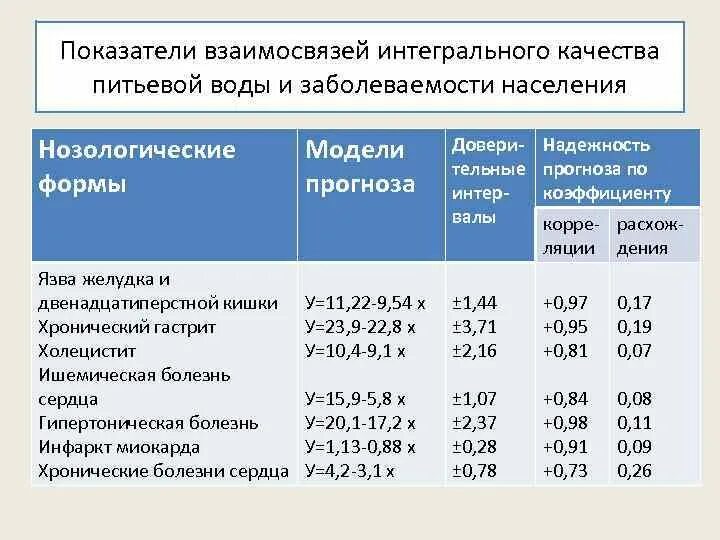 Показатели взаимосвязей интегрального качества питьевой воды и заболеваемости населения

| Нозологические формы | Модели прогноза | Доверительные интервалы | Надежность прогноза по коэффициенту корреляции | Надежность прогноза по коэффициенту расхождения |
|---|---|---|---|---|
| Язва желудка и двенадцатиперстной кишки | У=11,22-9,54 х | ±1,44 | +0,97 | 0,17 |
| Хронический гастрит | У=23,9-22,8 х | ±3,71 | +0,95 | 0,19 |
| Холецистит | У=10,4-9,1 х | ±2,16 | +0,81 | 0,07 |
| Ишемическая болезнь сердца | У=15,9-5,8 х | ±1,07 | +0,84 | 0,08 |
| Гипертоническая болезнь | У=20,1-17,2 х | ±2,37 | +0,98 | 0,11 |
| Инфаркт миокарда | У=1,13-0,88 х | ±0,28 | +0,91 | 0,09 |
| Хронические болезни сердца | У=4,2-3,1 х | ±0,78 | +0,73 | 0,26 |